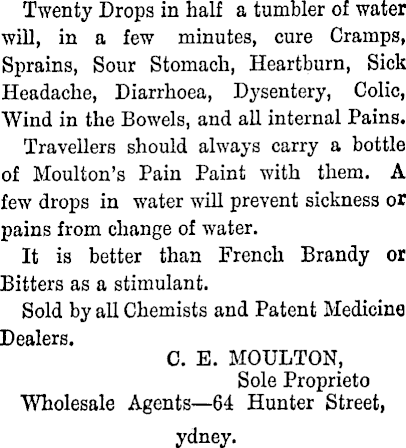 Twenty Drops in half a tumbler of water will, in a few minutes, cure Cramps, Sprains, Sour Stomach, Heartburn, Sick Headache, Diarrhoea, Dysentery, Colic, Wind in the Bowels, and all internal Pains.

Travellers should always carry a bottle of Moulton's Pain Paint with them. A few drops in water will prevent sickness or pains from change of water.

It is better than French Brandy or Bitters as a stimulant.

Sold by all Chemists and Patent Medicine Dealers.

C. E. MOULTON,
Sole Proprieto

Wholesale Agents—64 Hunter Street, ydney.